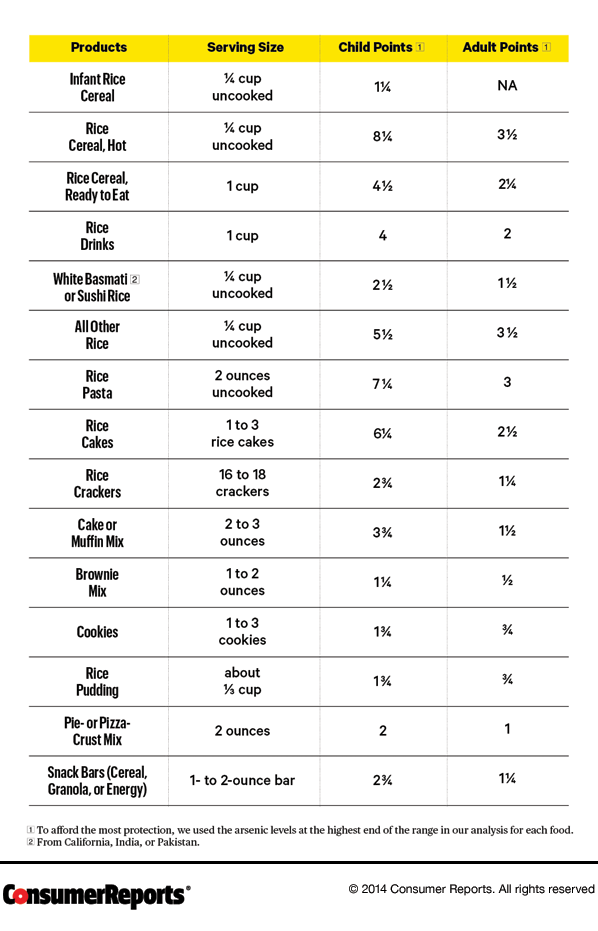 | Products | Serving Size | Child Points 1 | Adult Points 1 |
|---|---|---|---|
| Infant Rice Cereal | ¼ cup uncooked | 1¼ | NA |
| Rice Cereal, Hot | ¼ cup uncooked | 8¼ | 3½ |
| Rice Cereal, Ready to Eat | 1 cup | 4½ | 2¼ |
| Rice Drinks | 1 cup | 4 | 2 |
| White Basmati 2 or Sushi Rice | ¼ cup uncooked | 2½ | 1½ |
| All Other Rice | ¼ cup uncooked | 5½ | 3½ |
| Rice Pasta | 2 ounces uncooked | 7¼ | 3 |
| Rice Cakes | 1 to 3 rice cakes | 6¼ | 2½ |
| Rice Crackers | 16 to 18 crackers | 2¾ | 1¼ |
| Cake or Muffin Mix | 2 to 3 ounces | 3¾ | 1½ |
| Brownie Mix | 1 to 2 ounces | 1¼ | ½ |
| Cookies | 1 to 3 cookies | 1¾ | ¾ |
| Rice Pudding | about ⅓ cup | 1¾ | ¾ |
| Pie- or Pizza-Crust Mix | 2 ounces | 2 | 1 |
| Snack Bars (Cereal, Granola, or Energy) | 1- to 2-ounce bar | 2¾ | 1¼ |

1 To afford the most protection, we used the arsenic levels at the highest end of the range in our analysis for each food.
2 From California, India, or Pakistan.

ConsumerReports®

© 2014 Consumer Reports. All rights reserved